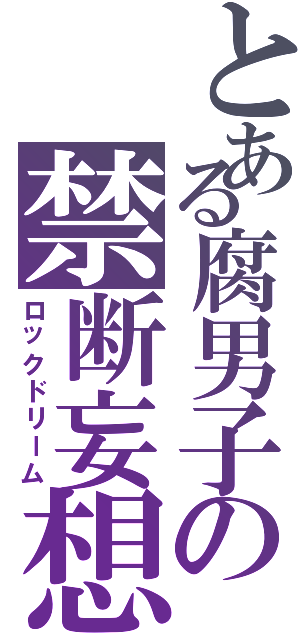 とある腐男子の

禁断妄想

ロックドリーム